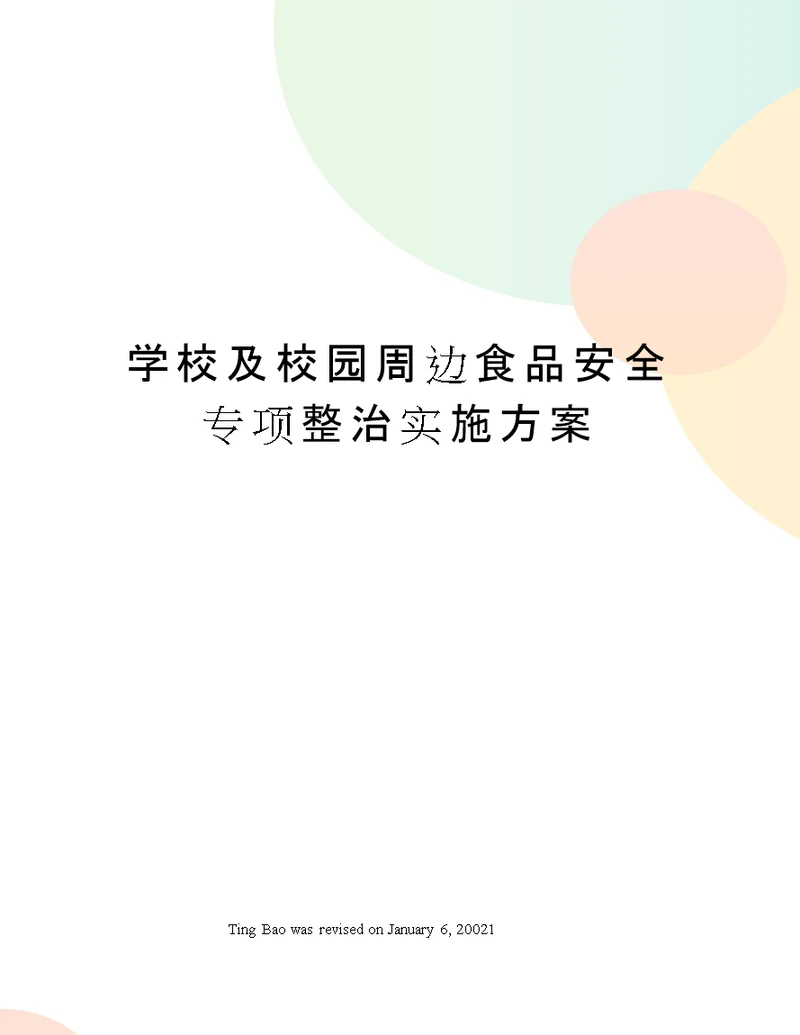 学校及校园周边食品安全专项整治实施方案

Ting Bao was revised on January 6, 20021